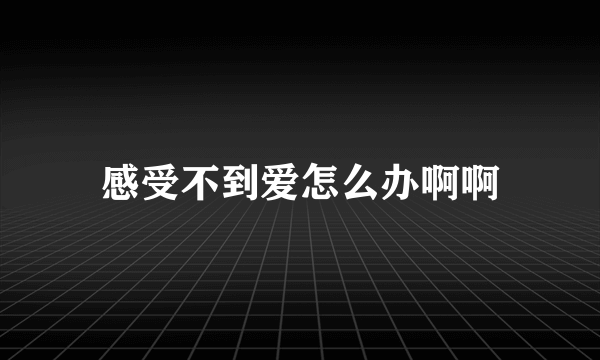 感受不到爱怎么办啊啊